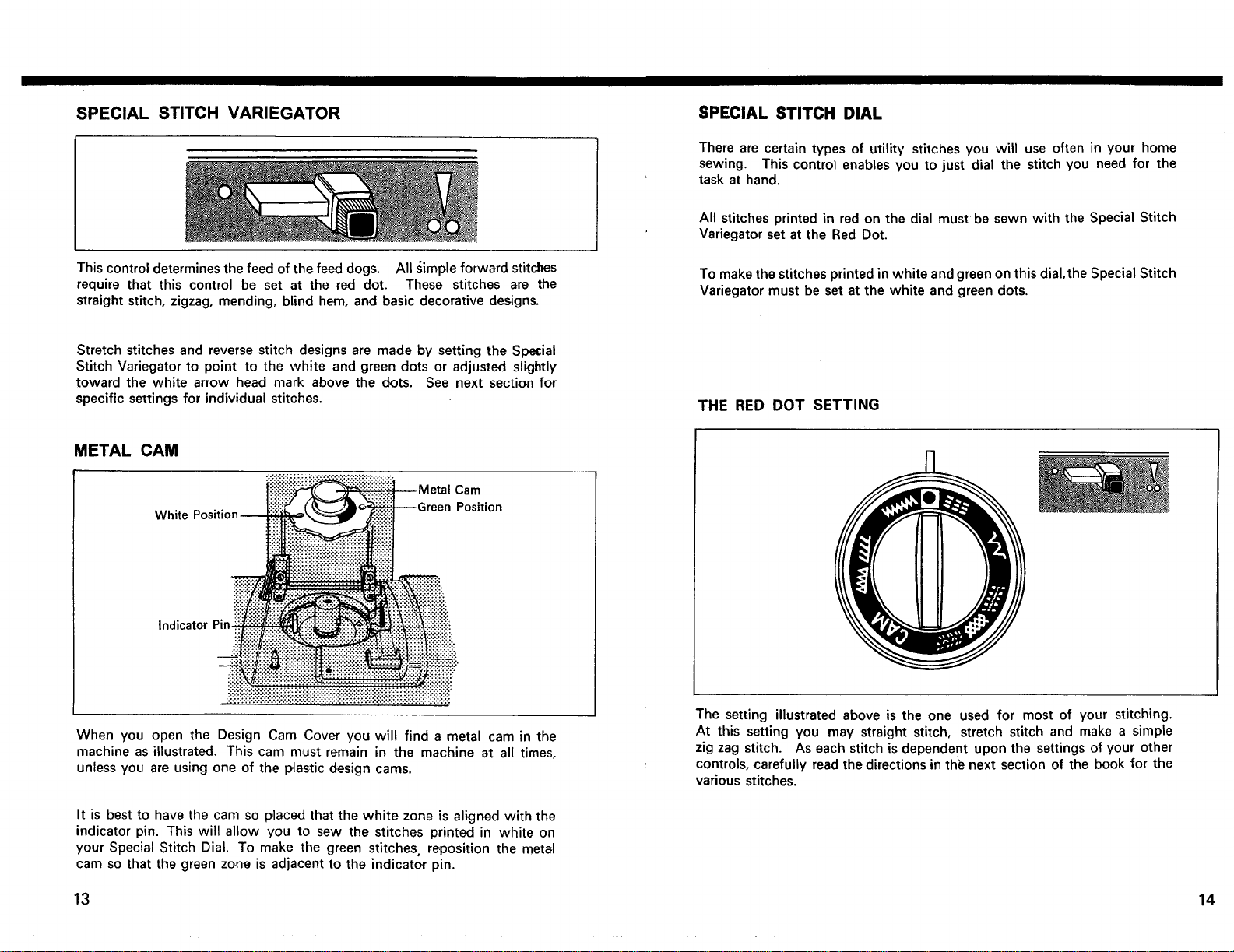 SPECIAL STITCH VARIEGATOR

This control determines the feed of the feed dogs. All simple forward stitches require that this control be set at the red dot. These stitches are the straight stitch, zigzag, mending, blind hem, and basic decorative designs.

Stretch stitches and reverse stitch designs are made by setting the Special Stitch Variegator to point to the white and green dots or adjusted slightly toward the white arrow head mark above the dots. See next section for specific settings for individual stitches.

METAL CAM

White Position

Metal Cam

Green Position

Indicator Pin

When you open the Design Cam Cover you will find a metal cam in the machine as illustrated. This cam must remain in the machine at all times, unless you are using one of the plastic design cams.

It is best to have the cam so placed that the white zone is aligned with the indicator pin. This will allow you to sew the stitches printed in white on your Special Stitch Dial. To make the green stitches, reposition the metal cam so that the green zone is adjacent to the indicator pin.

13

SPECIAL STITCH DIAL

There are certain types of utility stitches you will use often in your home sewing. This control enables you to just dial the stitch you need for the task at hand.

All stitches printed in red on the dial must be sewn with the Special Stitch Variegator set at the Red Dot.

To make the stitches printed in white and green on this dial, the Special Stitch Variegator must be set at the white and green dots.

THE RED DOT SETTING

CAM

The setting illustrated above is the one used for most of your stitching. At this setting you may straight stitch, stretch stitch and make a simple zig zag stitch. As each stitch is dependent upon the settings of your other controls, carefully read the directions in the next section of the book for the various stitches.

14